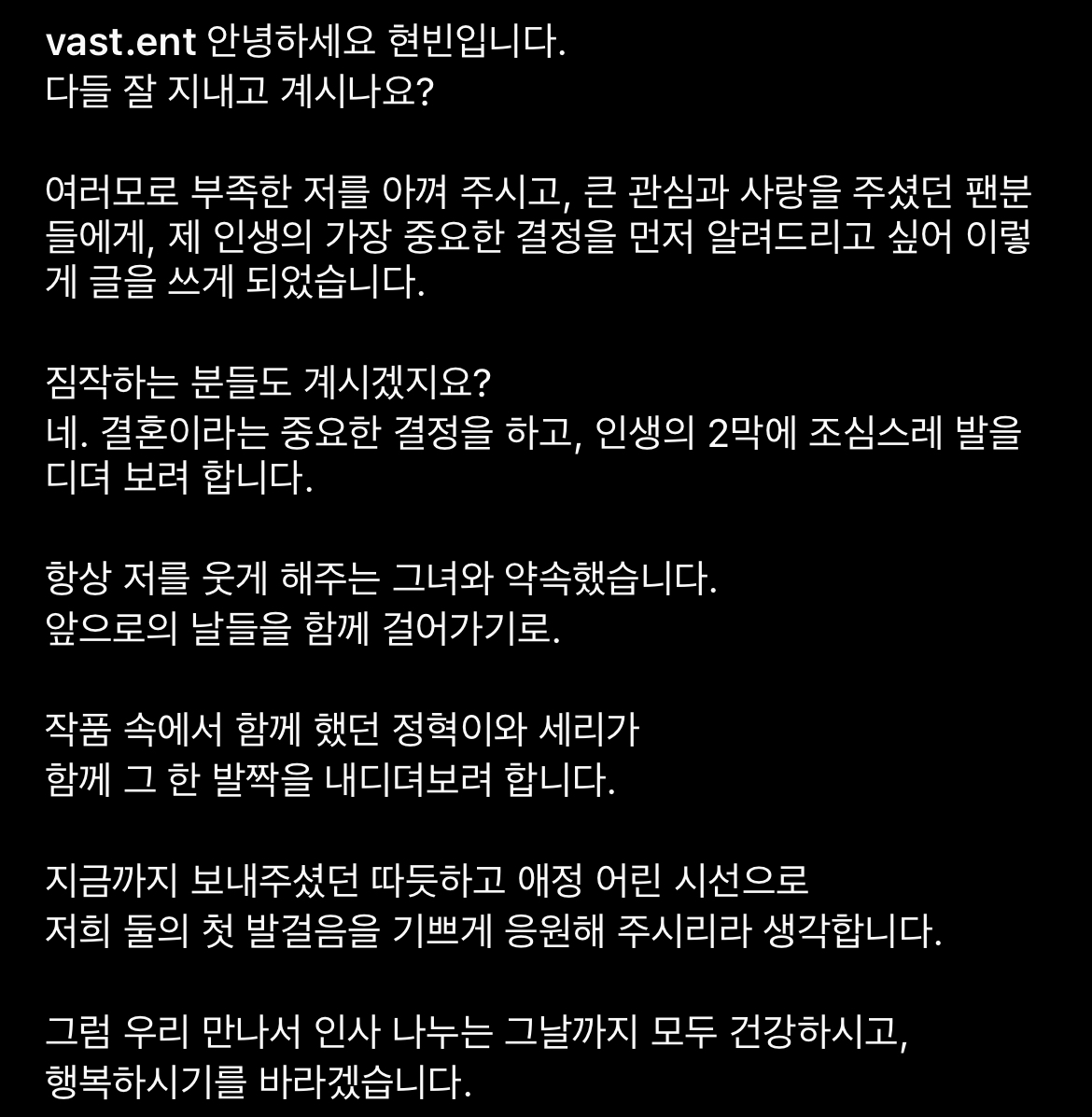 vast.ent 안녕하세요 현빈입니다.
다들 잘 지내고 계시나요?

여러모로 부족한 저를 아껴 주시고, 큰 관심과 사랑을 주셨던 팬분들에게, 제 인생의 가장 중요한 결정을 먼저 알려드리고 싶어 이렇게 글을 쓰게 되었습니다.

짐작하는 분들도 계시겠지요?
네. 결혼이라는 중요한 결정을 하고, 인생의 2막에 조심스레 발을 디뎌 보려 합니다.

항상 저를 웃게 해주는 그녀와 약속했습니다.
앞으로의 날들을 함께 걸어가기로.

작품 속에서 함께 했던 정혁이와 세리가
함께 그 한 발짝을 내디뎌보려 합니다.

지금까지 보내주셨던 따듯하고 애정 어린 시선으로
저희 둘의 첫 발걸음을 기쁘게 응원해 주시리라 생각합니다.

그럼 우리 만나서 인사 나누는 그날까지 모두 건강하시고,
행복하시기를 바라겠습니다.